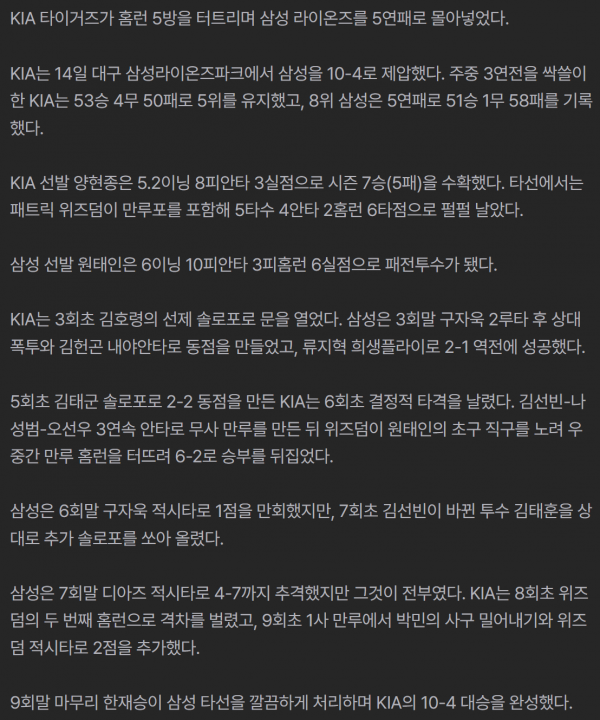 KIA 타이거즈가 홈런 5방을 터트리며 삼성 라이온즈를 5연패로 몰아넣었다.

KIA는 14일 대구 삼성라이온즈파크에서 삼성을 10-4로 제압했다. 주중 3연전을 싹쓸이한 KIA는 53승 4무 50패로 5위를 유지했고, 8위 삼성은 5연패로 51승 1무 58패를 기록했다.

KIA 선발 양현종은 5.2이닝 8피안타 3실점으로 시즌 7승(5패)을 수확했다. 타선에서는 패트릭 위즈덤이 만루포를 포함해 5타수 4안타 2홈런 6타점으로 펄펄 날았다.

삼성 선발 원태인은 6이닝 10피안타 3피홈런 6실점으로 패전투수가 됐다.

KIA는 3회초 김호령의 선제 솔로포로 문을 열었다. 삼성은 3회말 구자욱 2루타 후 상대 폭투와 김헌곤 내야안타로 동점을 만들었고, 류지혁 희생플라이로 2-1 역전에 성공했다.

5회초 김태군 솔로포로 2-2 동점을 만든 KIA는 6회초 결정적 타격을 날렸다. 김선빈-나성범-오선우 3연속 안타로 무사 만루를 만든 뒤 위즈덤이 원태인의 초구 직구를 노려 우중간 만루 홈런을 터뜨려 6-2로 승부를 뒤집었다.

삼성은 6회말 구자욱 적시타로 1점을 만회했지만, 7회초 김선빈이 바뀐 투수 김태훈을 상대로 추가 솔로포를 쏘아 올렸다.

삼성은 7회말 디아즈 적시타로 4-7까지 추격했지만 그것이 전부였다. KIA는 8회초 위즈덤의 두 번째 홈런으로 격차를 벌렸고, 9회초 1사 만루에서 박민의 사구 밀어내기와 위즈덤 적시타로 2점을 추가했다.

9회말 마무리 한재승이 삼성 타선을 깔끔하게 처리하며 KIA의 10-4 대승을 완성했다.